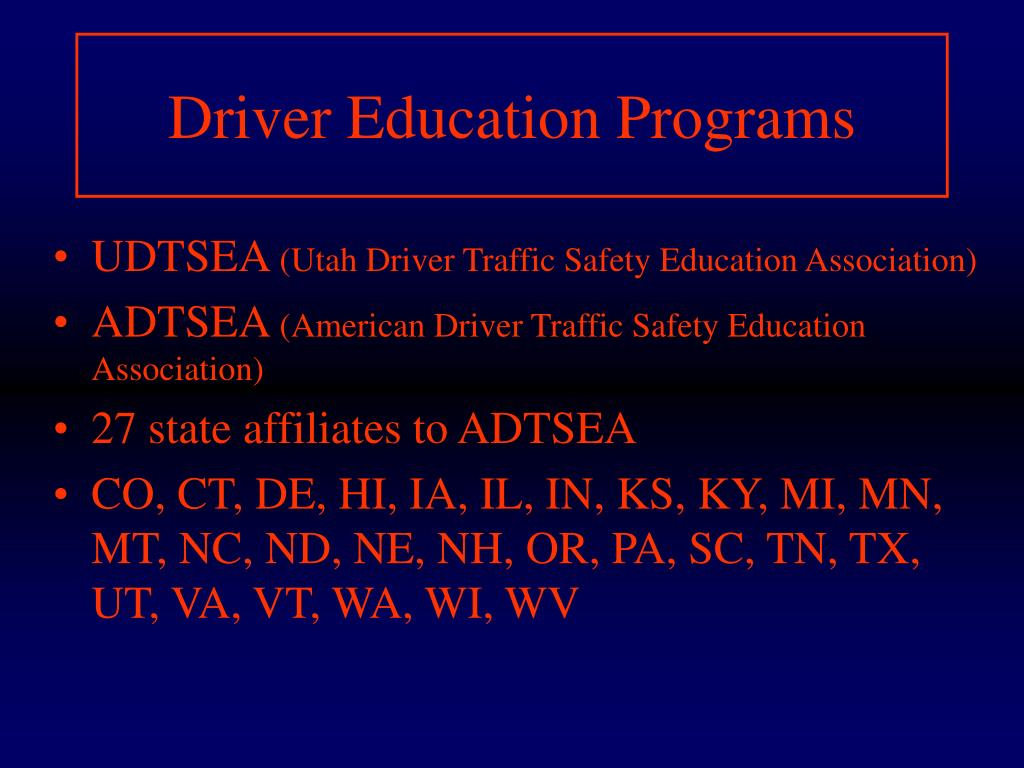 Driver Education Programs

• UDTSEA (Utah Driver Traffic Safety Education Association)
• ADTSEA (American Driver Traffic Safety Education Association)
• 27 state affiliates to ADTSEA
• CO, CT, DE, HI, IA, IL, IN, KS, KY, MI, MN, MT, NC, ND, NE, NH, OR, PA, SC, TN, TX, UT, VA, VT, WA, WI, WV